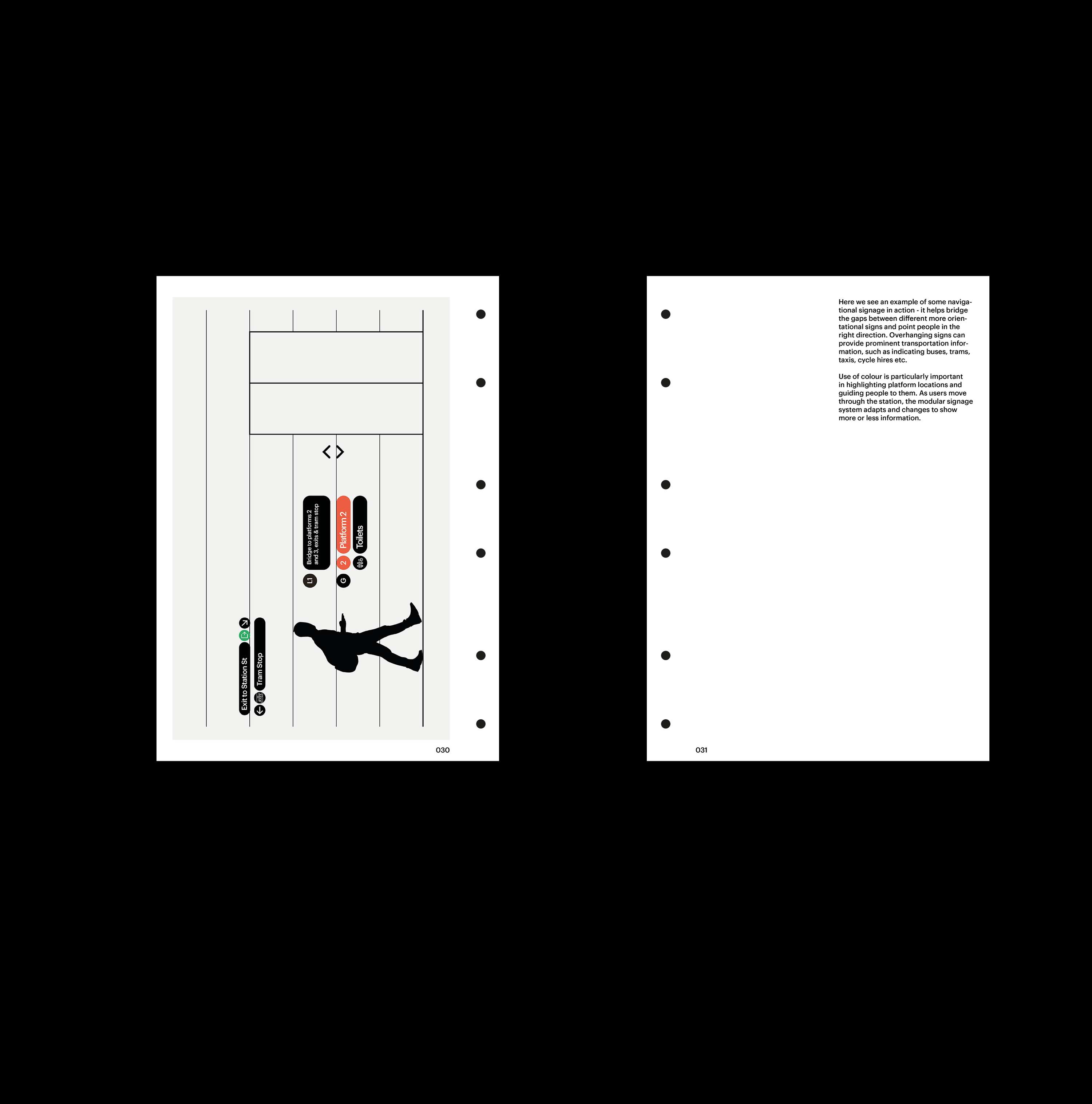 Exit to Station St

Tram Stop

L1

Bridge to platforms 2 and 3, exits & tram stop

G

2

Platform 2

Toilets

030

Here we see an example of some navigational signage in action - it helps bridge the gaps between different more orientational signs and point people in the right direction. Overhanging signs can provide prominent transportation information, such as indicating buses, trams, taxis, cycle hires etc.

Use of colour is particularly important in highlighting platform locations and guiding people to them. As users move through the station, the modular signage system adapts and changes to show more or less information.

031